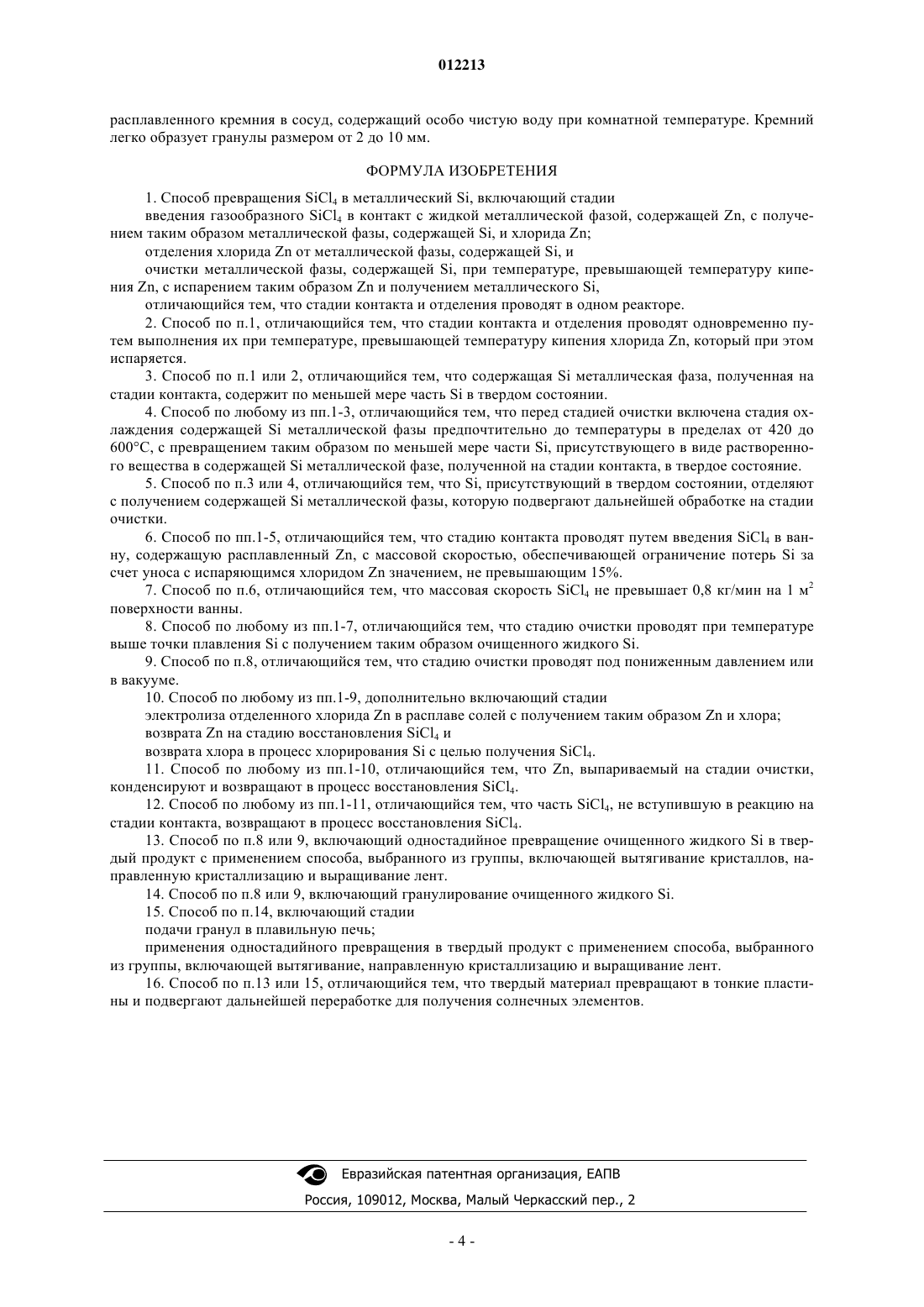 012213

расплавленного кремния в сосуд, содержащий особо чистую воду при комнатной температуре. Кремний легко образует гранулы размером от 2 до 10 мм.

ФОРМУЛА ИЗОБРЕТЕНИЯ

1. Способ превращения $SiCl_4$ в металлический Si, включающий стадии

введения газообразного $SiCl_4$ в контакт с жидкой металлической фазой, содержащей Zn, с получением таким образом металлической фазы, содержащей Si, и хлорида Zn;

отделения хлорида Zn от металлической фазы, содержащей Si, и

очистки металлической фазы, содержащей Si, при температуре, превышающей температуру кипения Zn, с испарением таким образом Zn и получением металлического Si,

отличающийся тем, что стадии контакта и отделения проводят в одном реакторе.

2. Способ по п.1, отличающийся тем, что стадии контакта и отделения проводят одновременно путем выполнения их при температуре, превышающей температуру кипения хлорида Zn, который при этом испаряется.

3. Способ по п.1 или 2, отличающийся тем, что содержащая Si металлическая фаза, полученная на стадии контакта, содержит по меньшей мере часть Si в твердом состоянии.

4. Способ по любому из пп.1-3, отличающийся тем, что перед стадией очистки включена стадия охлаждения содержащей Si металлической фазы предпочтительно до температуры в пределах от 420 до 600°C, с превращением таким образом по меньшей мере части Si, присутствующего в виде растворенного вещества в содержащей Si металлической фазе, полученной на стадии контакта, в твердое состояние.

5. Способ по п.3 или 4, отличающийся тем, что Si, присутствующий в твердом состоянии, отделяют с получением содержащей Si металлической фазы, которую подвергают дальнейшей обработке на стадии очистки.

6. Способ по пп.1-5, отличающийся тем, что стадию контакта проводят путем введения $SiCl_4$ в ванну, содержащую расплавленный Zn, с массовой скоростью, обеспечивающей ограничение потерь Si за счет уноса с испаряющимся хлоридом Zn значением, не превышающим 15%.

7. Способ по п.6, отличающийся тем, что массовая скорость $SiCl_4$ не превышает 0,8 кг/мин на 1 $м^2$ поверхности ванны.

8. Способ по любому из пп.1-7, отличающийся тем, что стадию очистки проводят при температуре выше точки плавления Si с получением таким образом очищенного жидкого Si.

9. Способ по п.8, отличающийся тем, что стадию очистки проводят под пониженным давлением или в вакууме.

10. Способ по любому из пп.1-9, дополнительно включающий стадии

электролиза отделенного хлорида Zn в расплаве солей с получением таким образом Zn и хлора;

возврата Zn на стадию восстановления $SiCl_4$ и

возврата хлора в процесс хлорирования Si с целью получения $SiCl_4$.

11. Способ по любому из пп.1-10, отличающийся тем, что Zn, выпариваемый на стадии очистки, конденсируют и возвращают в процесс восстановления $SiCl_4$.

12. Способ по любому из пп.1-11, отличающийся тем, что часть $SiCl_4$, не вступившую в реакцию на стадии контакта, возвращают в процесс восстановления $SiCl_4$.

13. Способ по п.8 или 9, включающий одностадийное превращение очищенного жидкого Si в твердый продукт с применением способа, выбранного из группы, включающей вытягивание кристаллов, направленную кристаллизацию и выращивание лент.

14. Способ по п.8 или 9, включающий гранулирование очищенного жидкого Si.

15. Способ по п.14, включающий стадии

подачи гранул в плавильную печь;

применения одностадийного превращения в твердый продукт с применением способа, выбранного из группы, включающей вытягивание, направленную кристаллизацию и выращивание лент.

16. Способ по п.13 или 15, отличающийся тем, что твердый материал превращают в тонкие пластины и подвергают дальнейшей переработке для получения солнечных элементов.

Евразийская патентная организация, ЕАПВ

Россия, 109012, Москва, Малый Черкасский пер., 2

- 4 -